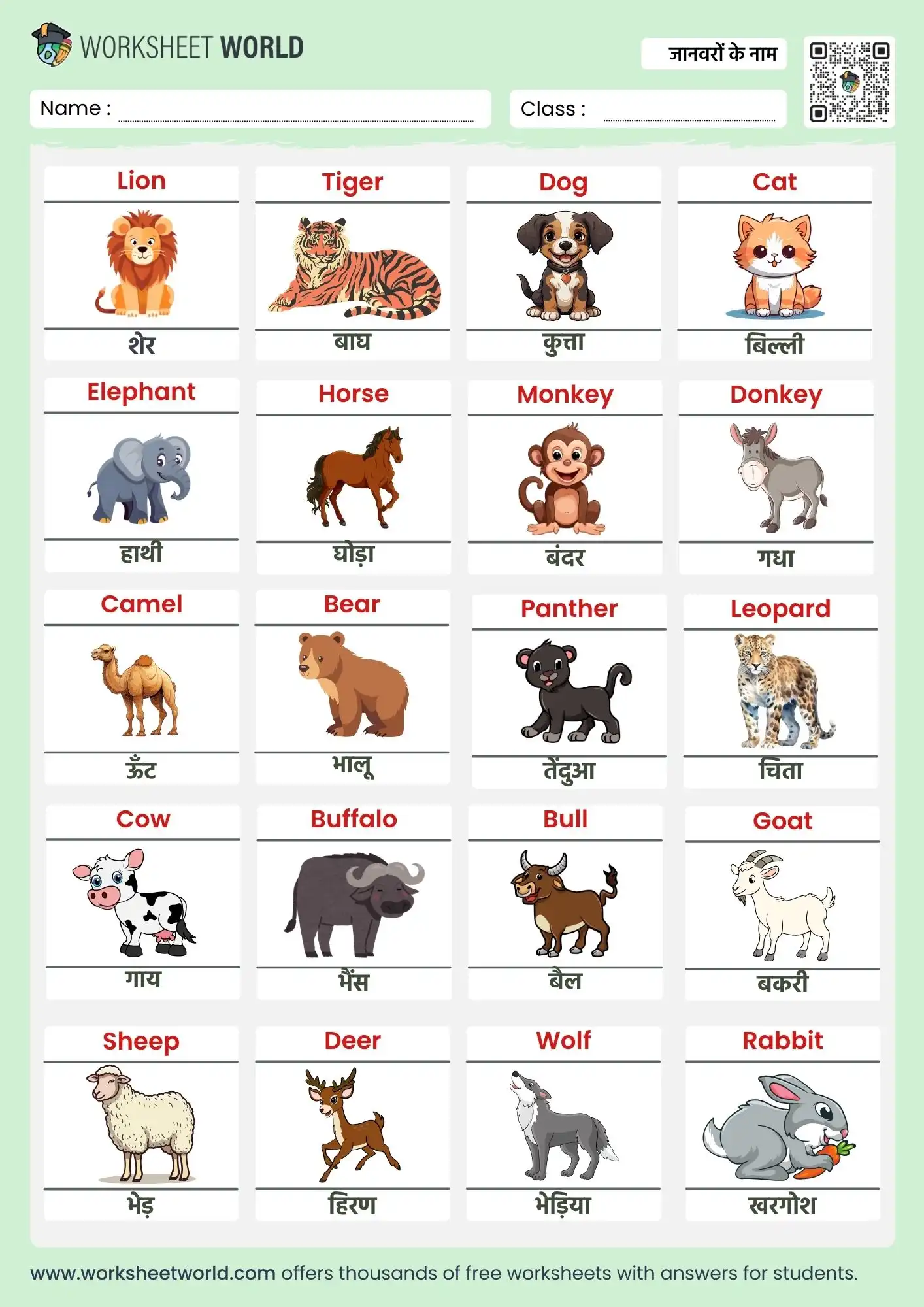 WORKSHEET WORLD

जानवरों के नाम

Name :

Class :

Lion
शेर

Tiger
बाघ

Dog
कुत्ता

Cat
बिल्ली

Elephant
हाथी

Horse
घोड़ा

Monkey
बंदर

Donkey
गधा

Camel
ऊँट

Bear
भालू

Panther
तेंदुआ

Leopard
चिता

Cow
गाय

Buffalo
भैंस

Bull
बैल

Goat
बकरी

Sheep
भेड़

Deer
हिरण

Wolf
भेड़िया

Rabbit
खरगोश

www.worksheetworld.com offers thousands of free worksheets with answers for students.